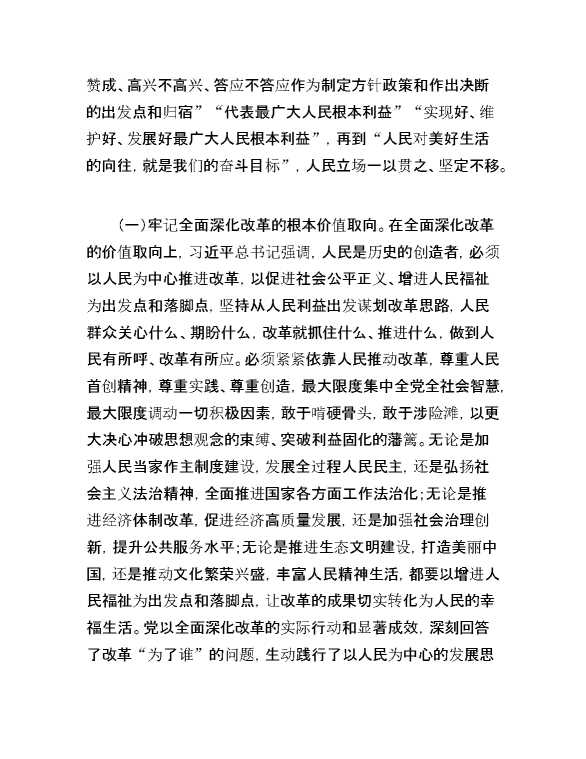 赞成、高兴不高兴、答应不答应作为制定方针政策和作出决断的出发点和归宿”“代表最广大人民根本利益”“实现好、维护好、发展好最广大人民根本利益”，再到“人民对美好生活的向往，就是我们的奋斗目标”，人民立场一以贯之、坚定不移。

（一）牢记全面深化改革的根本价值取向。在全面深化改革的价值取向上，习近平总书记强调，人民是历史的创造者，必须以人民为中心推进改革，以促进社会公平正义、增进人民福祉为出发点和落脚点，坚持从人民利益出发谋划改革思路，人民群众关心什么、期盼什么，改革就抓住什么、推进什么，做到人民有所呼、改革有所应。必须紧紧依靠人民推动改革，尊重人民首创精神，尊重实践、尊重创造，最大限度集中全党全社会智慧，最大限度调动一切积极因素，敢于啃硬骨头，敢于涉险滩，以更大决心冲破思想观念的束缚、突破利益固化的藩篱。无论是加强人民当家作主制度建设，发展全过程人民民主，还是弘扬社会主义法治精神，全面推进国家各方面工作法治化；无论是推进经济体制改革，促进经济高质量发展，还是加强社会治理创新，提升公共服务水平；无论是推进生态文明建设，打造美丽中国，还是推动文化繁荣兴盛，丰富人民精神生活，都要以增进人民福祉为出发点和落脚点，让改革的成果切实转化为人民的幸福生活。党以全面深化改革的实际行动和显著成效，深刻回答了改革“为了谁”的问题，生动践行了以人民为中心的发展思